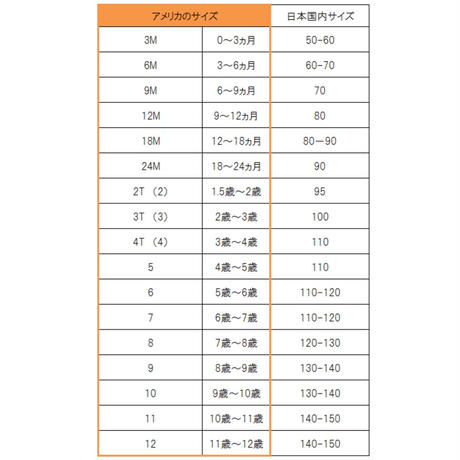 | アメリカのサイズ | | 日本国内サイズ |
|---|---|---|
| 3M | 0～3ヵ月 | 50-60 |
| 6M | 3～6ヵ月 | 60-70 |
| 9M | 6～9ヵ月 | 70 |
| 12M | 9～12ヵ月 | 80 |
| 18M | 12～18ヵ月 | 80－90 |
| 24M | 18～24ヵ月 | 90 |
| 2T （2） | 1.5歳～2歳 | 95 |
| 3T （3） | 2歳～3歳 | 100 |
| 4T （4） | 3歳～4歳 | 110 |
| 5 | 4歳～5歳 | 110 |
| 6 | 5歳～6歳 | 110-120 |
| 7 | 6歳～7歳 | 110-120 |
| 8 | 7歳～8歳 | 120-130 |
| 9 | 8歳～9歳 | 130-140 |
| 10 | 9歳～10歳 | 130-140 |
| 11 | 10歳～11歳 | 140-150 |
| 12 | 11歳～12歳 | 140-150 |